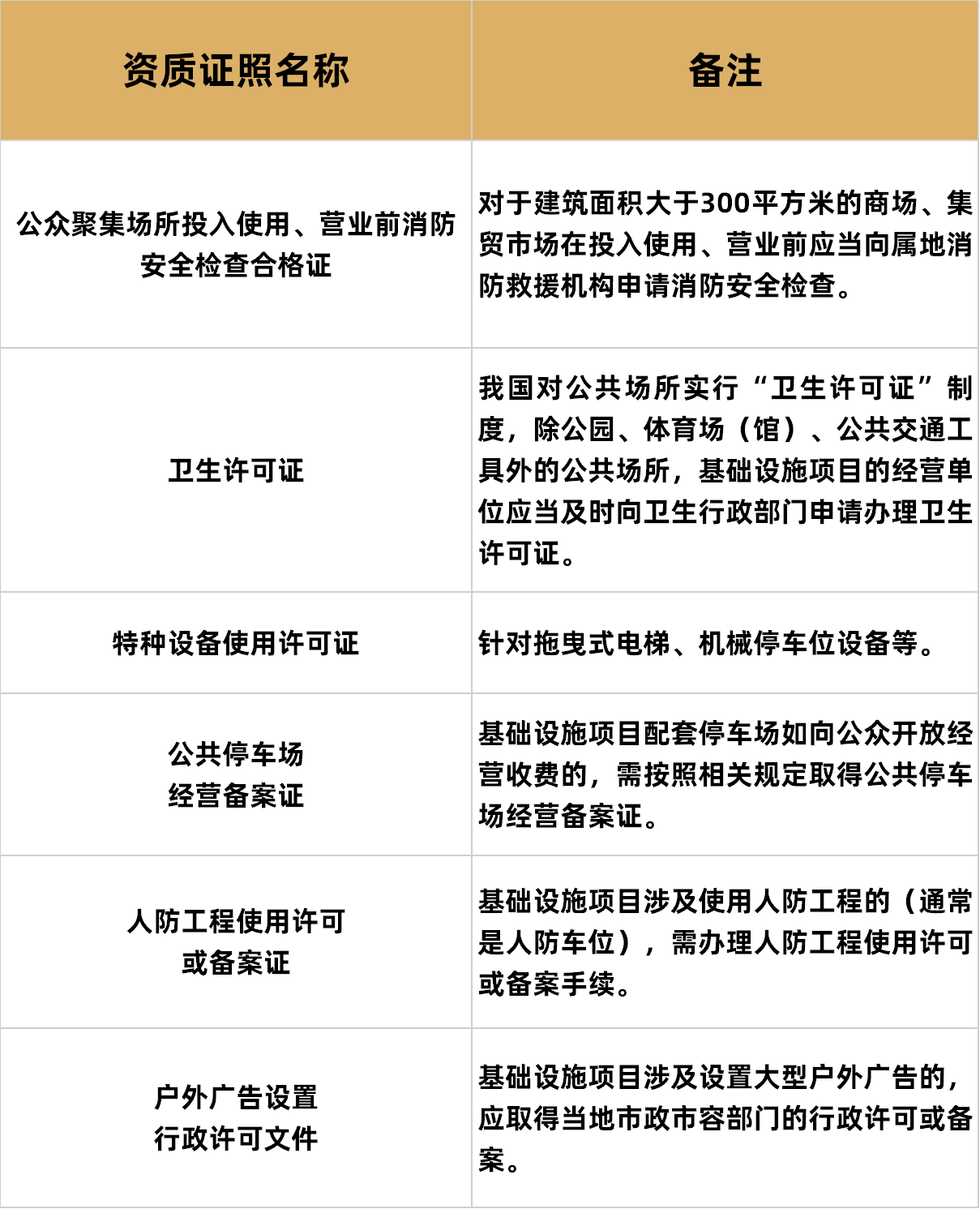 | 资质证照名称 | 备注 |
|---|---|
| 公众聚集场所投入使用、营业前消防安全检查合格证 | 对于建筑面积大于300平方米的商场、集贸市场在投入使用、营业前应当向属地消防救援机构申请消防安全检查。 |
| 卫生许可证 | 我国对公共场所实行“卫生许可证”制度，除公园、体育场（馆）、公共交通工具外的公共场所，基础设施项目的经营单位应当及时向卫生行政部门申请办理卫生许可证。 |
| 特种设备使用许可证 | 针对拖曳式电梯、机械停车位设备等。 |
| 公共停车场经营备案证 | 基础设施项目配套停车场如向公众开放经营收费的，需按照相关规定取得公共停车场经营备案证。 |
| 人防工程使用许可或备案证 | 基础设施项目涉及使用人防工程的（通常是人防车位），需办理人防工程使用许可或备案手续。 |
| 户外广告设置行政许可文件 | 基础设施项目涉及设置大型户外广告的，应取得当地市政市容部门的行政许可或备案。 |